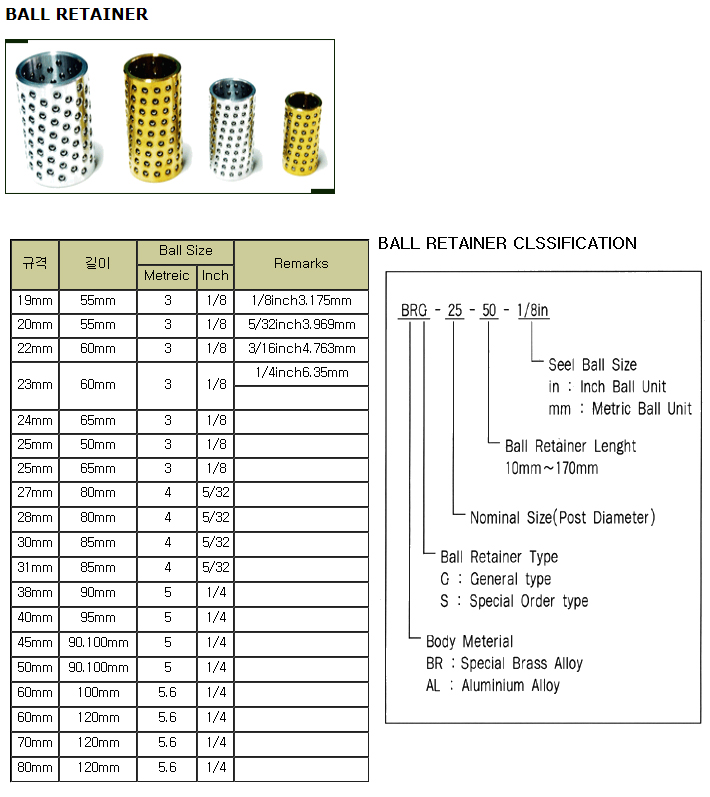 BALL RETAINER

| 규격 | 길이 | Ball Size Metreic | Ball Size Inch | Remarks |
|---|---|---|---|---|
| 19mm | 55mm | 3 | 1/8 | 1/8inch3.175mm |
| 20mm | 55mm | 3 | 1/8 | 5/32inch3.969mm |
| 22mm | 60mm | 3 | 1/8 | 3/16inch4.763mm |
| 23mm | 60mm | 3 | 1/8 | 1/4inch6.35mm |
| 24mm | 65mm | 3 | 1/8 | |
| 25mm | 50mm | 3 | 1/8 | |
| 25mm | 65mm | 3 | 1/8 | |
| 27mm | 80mm | 4 | 5/32 | |
| 28mm | 80mm | 4 | 5/32 | |
| 30mm | 85mm | 4 | 5/32 | |
| 31mm | 85mm | 4 | 5/32 | |
| 38mm | 90mm | 5 | 1/4 | |
| 40mm | 95mm | 5 | 1/4 | |
| 45mm | 90.100mm | 5 | 1/4 | |
| 50mm | 90.100mm | 5 | 1/4 | |
| 60mm | 100mm | 5.6 | 1/4 | |
| 60mm | 120mm | 5.6 | 1/4 | |
| 70mm | 120mm | 5.6 | 1/4 | |
| 80mm | 120mm | 5.6 | 1/4 | |

BALL RETAINER CLSSIFICATION

BRG - 25 - 50 - 1/8in

Seel Ball Size
in : Inch Ball Unit
mm : Metric Ball Unit

Ball Retainer Lenght
10mm~170mm

Nominal Size(Post Diameter)

Ball Retainer Type
G : General type
S : Special Order type

Body Meterial
BR : Special Brass Alloy
AL : Aluminium Alloy